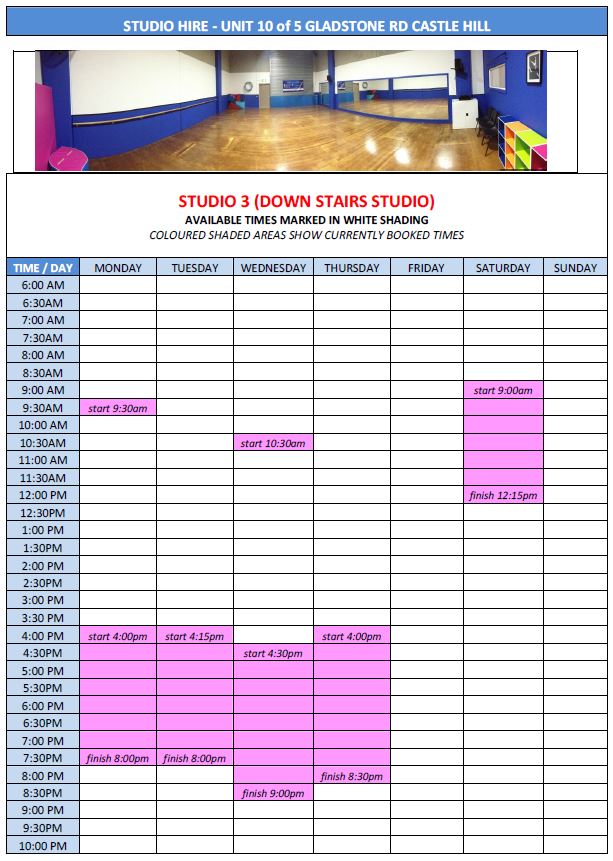 STUDIO HIRE - UNIT 10 of 5 GLADSTONE RD CASTLE HILL

STUDIO 3 (DOWN STAIRS STUDIO)
AVAILABLE TIMES MARKED IN WHITE SHADING
COLOURED SHADED AREAS SHOW CURRENTLY BOOKED TIMES

| TIME / DAY | MONDAY | TUESDAY | WEDNESDAY | THURSDAY | FRIDAY | SATURDAY | SUNDAY |
|---|---|---|---|---|---|---|---|
| 6:00 AM | | | | | | | |
| 6:30AM | | | | | | | |
| 7:00 AM | | | | | | | |
| 7:30AM | | | | | | | |
| 8:00 AM | | | | | | | |
| 8:30AM | | | | | | | |
| 9:00 AM | | | | | | start 9:00am | |
| 9:30AM | start 9:30am | | | | | | |
| 10:00 AM | | | | | | | |
| 10:30AM | | | start 10:30am | | | | |
| 11:00 AM | | | | | | | |
| 11:30AM | | | | | | | |
| 12:00 PM | | | | | | finish 12:15pm | |
| 12:30PM | | | | | | | |
| 1:00 PM | | | | | | | |
| 1:30PM | | | | | | | |
| 2:00 PM | | | | | | | |
| 2:30PM | | | | | | | |
| 3:00 PM | | | | | | | |
| 3:30 PM | | | | | | | |
| 4:00 PM | start 4:00pm | start 4:15pm | | start 4:00pm | | | |
| 4:30PM | | | start 4:30pm | | | | |
| 5:00 PM | | | | | | | |
| 5:30PM | | | | | | | |
| 6:00 PM | | | | | | | |
| 6:30PM | | | | | | | |
| 7:00 PM | | | | | | | |
| 7:30PM | finish 8:00pm | finish 8:00pm | | | | | |
| 8:00 PM | | | | finish 8:30pm | | | |
| 8:30PM | | | finish 9:00pm | | | | |
| 9:00 PM | | | | | | | |
| 9:30PM | | | | | | | |
| 10:00 PM | | | | | | | |